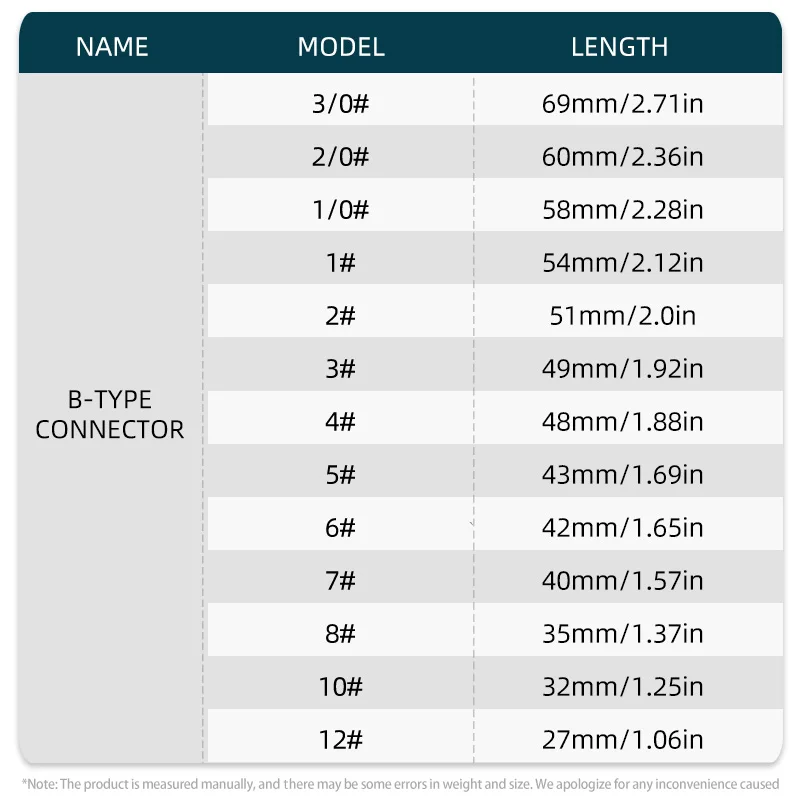 | NAME | MODEL | LENGTH |
|---|---|---|
| B-TYPE CONNECTOR | 3/0# | 69mm/2.71in |
| | 2/0# | 60mm/2.36in |
| | 1/0# | 58mm/2.28in |
| | 1# | 54mm/2.12in |
| | 2# | 51mm/2.0in |
| | 3# | 49mm/1.92in |
| | 4# | 48mm/1.88in |
| | 5# | 43mm/1.69in |
| | 6# | 42mm/1.65in |
| | 7# | 40mm/1.57in |
| | 8# | 35mm/1.37in |
| | 10# | 32mm/1.25in |
| | 12# | 27mm/1.06in |

*Note: The product is measured manually, and there may be some errors in weight and size. We apologize for any inconvenience caused